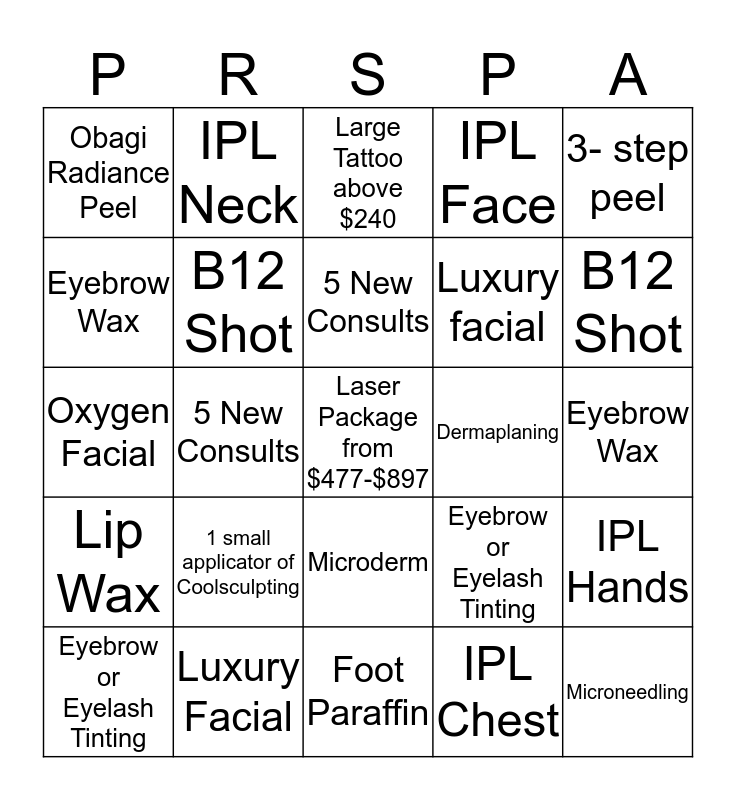 | P | R | S | P | A |
|---|---|---|---|---|
| Obagi Radiance Peel | IPL Neck | Large Tattoo above $240 | IPL Face | 3- step peel |
| Eyebrow Wax | B12 Shot | 5 New Consults | Luxury facial | B12 Shot |
| Oxygen Facial | 5 New Consults | Laser Package from $477-$897 | Dermaplaning | Eyebrow Wax |
| Lip Wax | 1 small applicator of Coolsculpting | Microderm | Eyebrow or Eyelash Tinting | IPL Hands |
| Eyebrow or Eyelash Tinting | Luxury Facial | Foot Paraffin | IPL Chest | Microneedling |